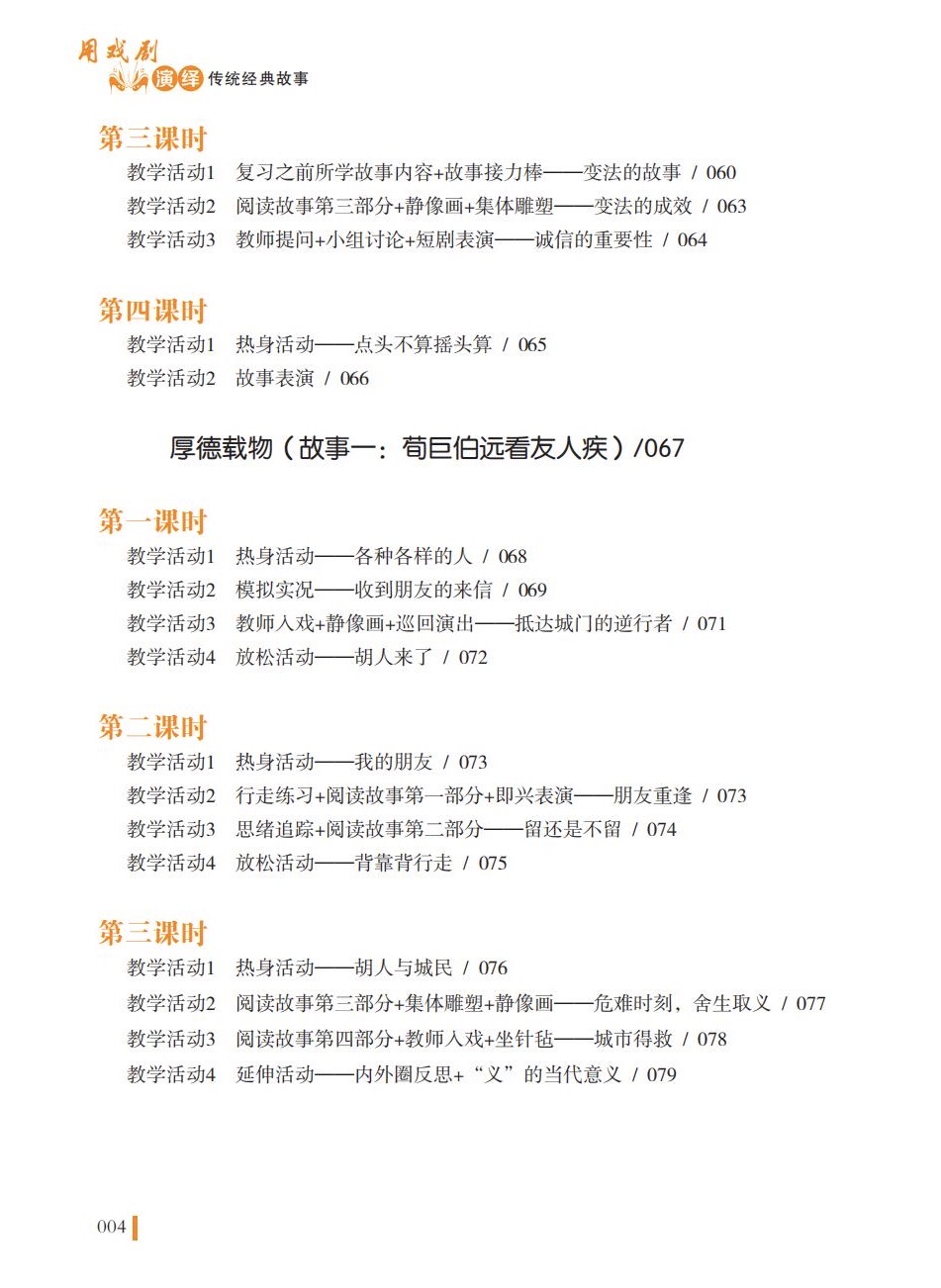 用戏剧演绎传统经典故事

第三课时
教学活动1　复习之前所学故事内容+故事接力棒——变法的故事 / 060
教学活动2　阅读故事第三部分+静像画+集体雕塑——变法的成效 / 063
教学活动3　教师提问+小组讨论+短剧表演——诚信的重要性 / 064

第四课时
教学活动1　热身活动——点头不算摇头算 / 065
教学活动2　故事表演 / 066

厚德载物（故事一：荀巨伯远看友人疾）/067

第一课时
教学活动1　热身活动——各种各样的人 / 068
教学活动2　模拟实况——收到朋友的来信 / 069
教学活动3　教师入戏+静像画+巡回演出——抵达城门的逆行者 / 071
教学活动4　放松活动——胡人来了 / 072

第二课时
教学活动1　热身活动——我的朋友 / 073
教学活动2　行走练习+阅读故事第一部分+即兴表演——朋友重逢 / 073
教学活动3　思绪追踪+阅读故事第二部分——留还是不留 / 074
教学活动4　放松活动——背靠背行走 / 075

第三课时
教学活动1　热身活动——胡人与城民 / 076
教学活动2　阅读故事第三部分+集体雕塑+静像画——危难时刻，舍生取义 / 077
教学活动3　阅读故事第四部分+教师入戏+坐针毡——城市得救 / 078
教学活动4　延伸活动——内外圈反思+“义”的当代意义 / 079

004